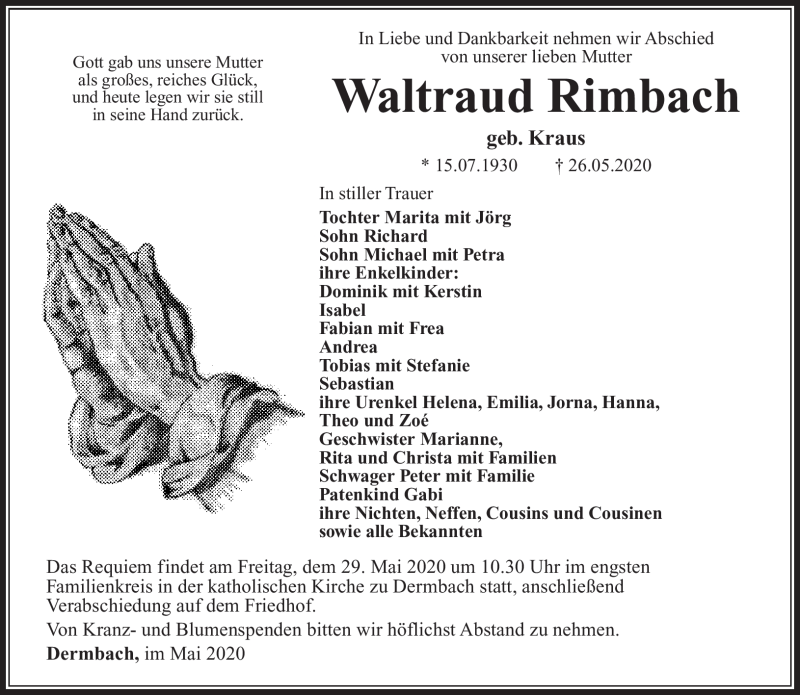 Gott gab uns unsere Mutter
als großes, reiches Glück,
und heute legen wir sie still
in seine Hand zurück.

In Liebe und Dankbarkeit nehmen wir Abschied
von unserer lieben Mutter

Waltraud Rimbach

geb. Kraus

* 15.07.1930 † 26.05.2020

In stiller Trauer

Tochter Marita mit Jörg
Sohn Richard
Sohn Michael mit Petra
ihre Enkelkinder:
Dominik mit Kerstin
Isabel
Fabian mit Frea
Andrea
Tobias mit Stefanie
Sebastian
ihre Urenkel Helena, Emilia, Jorna, Hanna,
Theo und Zoé
Geschwister Marianne,
Rita und Christa mit Familien
Schwager Peter mit Familie
Patenkind Gabi
ihre Nichten, Neffen, Cousins und Cousinen
sowie alle Bekannten

Das Requiem findet am Freitag, dem 29. Mai 2020 um 10.30 Uhr im engsten Familienkreis in der katholischen Kirche zu Dermbach statt, anschließend Verabschiedung auf dem Friedhof.

Von Kranz- und Blumenspenden bitten wir höflichst Abstand zu nehmen.

Dermbach, im Mai 2020